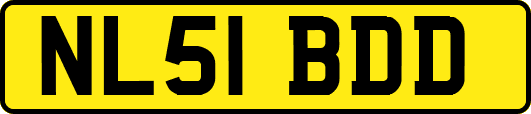 NL51 BDD